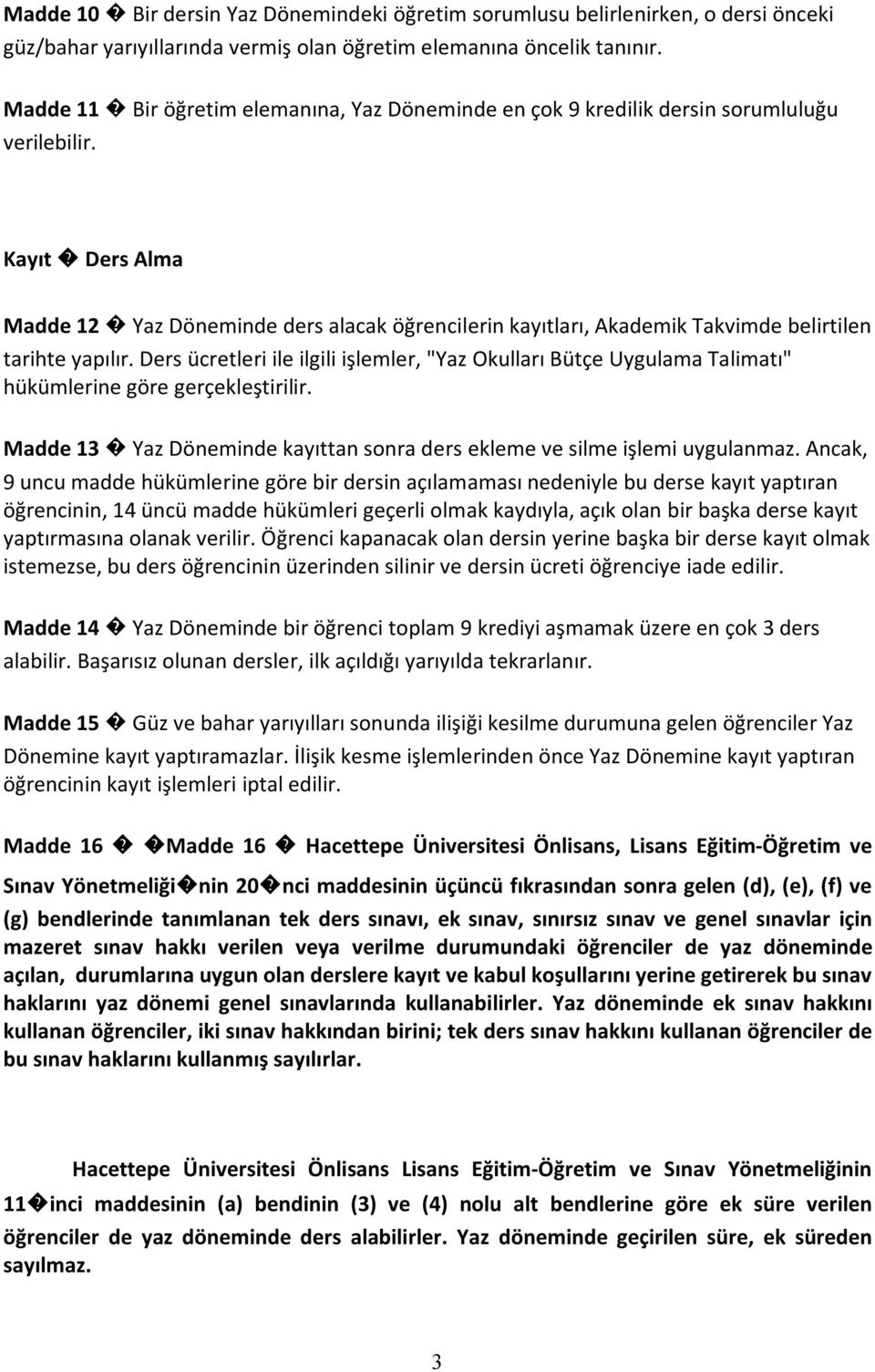 Madde 10 � Bir dersin Yaz Dönemindeki öğretim sorumlusu belirlenirken, o dersi önceki güz/bahar yarıyıllarında vermiş olan öğretim elemanına öncelik tanınır.

Madde 11 � Bir öğretim elemanına, Yaz Döneminde en çok 9 kredilik dersin sorumluluğu verilebilir.

Kayıt � Ders Alma

Madde 12 � Yaz Döneminde ders alacak öğrencilerin kayıtları, Akademik Takvimde belirtilen tarihte yapılır. Ders ücretleri ile ilgili işlemler, "Yaz Okulları Bütçe Uygulama Talimatı" hükümlerine göre gerçekleştirilir.

Madde 13 � Yaz Döneminde kayıttan sonra ders ekleme ve silme işlemi uygulanmaz. Ancak, 9 uncu madde hükümlerine göre bir dersin açılamaması nedeniyle bu derse kayıt yaptıran öğrencinin, 14 üncü madde hükümleri geçerli olmak kaydıyla, açık olan bir başka derse kayıt yaptırmasına olanak verilir. Öğrenci kapanacak olan dersin yerine başka bir derse kayıt olmak istemezse, bu ders öğrencinin üzerinden silinir ve dersin ücreti öğrenciye iade edilir.

Madde 14 � Yaz Döneminde bir öğrenci toplam 9 krediyi aşmamak üzere en çok 3 ders alabilir. Başarısız olunan dersler, ilk açıldığı yarıyılda tekrarlanır.

Madde 15 � Güz ve bahar yarıyılları sonunda ilişiği kesilme durumuna gelen öğrenciler Yaz Dönemine kayıt yaptıramazlar. İlişik kesme işlemlerinden önce Yaz Dönemine kayıt yaptıran öğrencinin kayıt işlemleri iptal edilir.

Madde 16 � �Madde 16 � Hacettepe Üniversitesi Önlisans, Lisans Eğitim-Öğretim ve Sınav Yönetmeliği�nin 20�nci maddesinin üçüncü fıkrasından sonra gelen (d), (e), (f) ve (g) bendlerinde tanımlanan tek ders sınavı, ek sınav, sınırsız sınav ve genel sınavlar için mazeret sınav hakkı verilen veya verilme durumundaki öğrenciler de yaz döneminde açılan, durumlarına uygun olan derslere kayıt ve kabul koşullarını yerine getirerek bu sınav haklarını yaz dönemi genel sınavlarında kullanabilirler. Yaz döneminde ek sınav hakkını kullanan öğrenciler, iki sınav hakkından birini; tek ders sınav hakkını kullanan öğrenciler de bu sınav haklarını kullanmış sayılırlar.

Hacettepe Üniversitesi Önlisans Lisans Eğitim-Öğretim ve Sınav Yönetmeliğinin 11�inci maddesinin (a) bendinin (3) ve (4) nolu alt bendlerine göre ek süre verilen öğrenciler de yaz döneminde ders alabilirler. Yaz döneminde geçirilen süre, ek süreden sayılmaz.

3